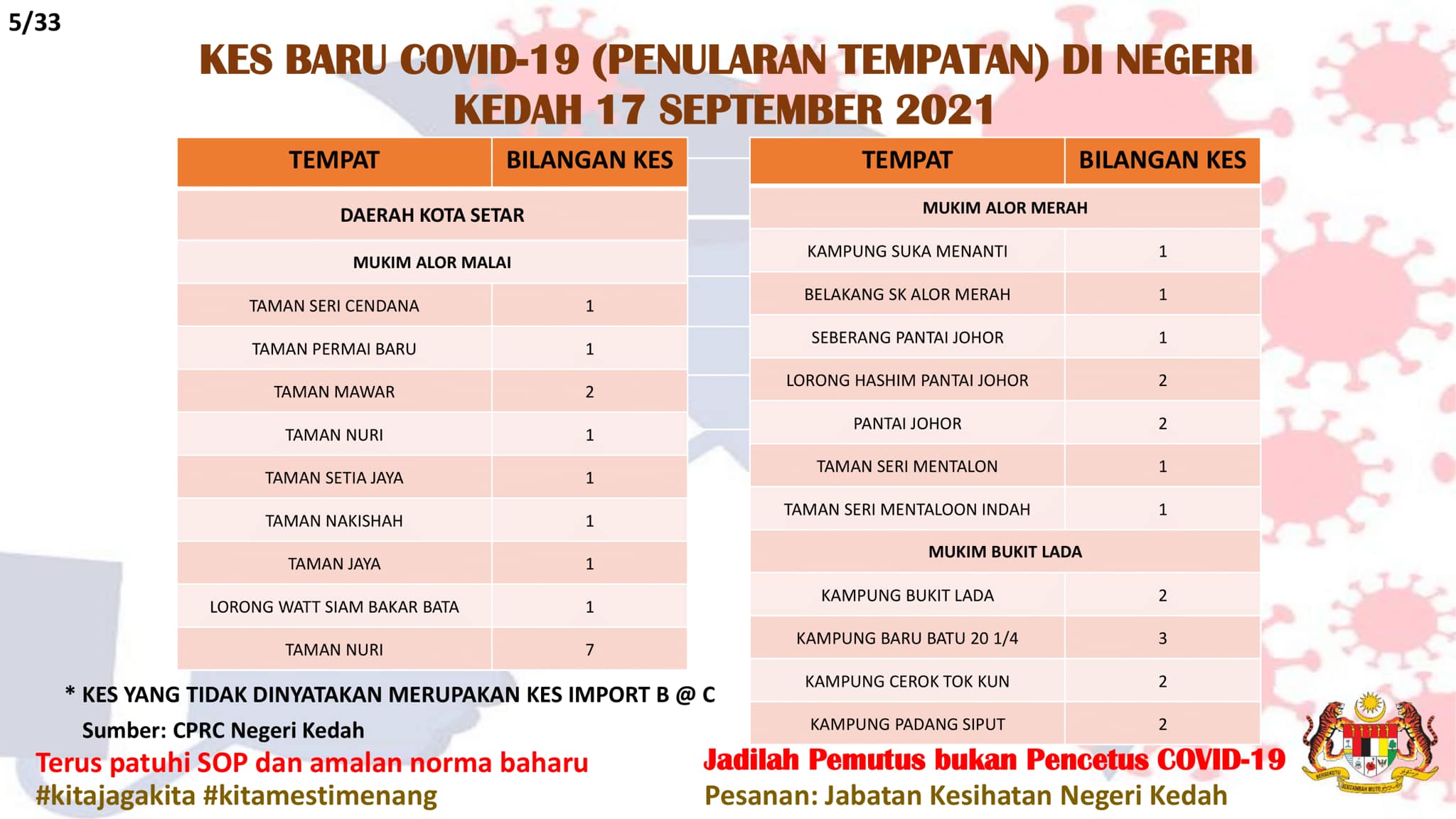 5/33

KES BARU COVID-19 (PENULARAN TEMPATAN) DI NEGERI KEDAH 17 SEPTEMBER 2021

| TEMPAT | BILANGAN KES |
|---|---|
| DAERAH KOTA SETAR | |
| MUKIM ALOR MALAI | |
| TAMAN SERI CENDANA | 1 |
| TAMAN PERMAI BARU | 1 |
| TAMAN MAWAR | 2 |
| TAMAN NURI | 1 |
| TAMAN SETIA JAYA | 1 |
| TAMAN NAKISHAH | 1 |
| TAMAN JAYA | 1 |
| LORONG WATT SIAM BAKAR BATA | 1 |
| TAMAN NURI | 7 |

| TEMPAT | BILANGAN KES |
|---|---|
| MUKIM ALOR MERAH | |
| KAMPUNG SUKA MENANTI | 1 |
| BELAKANG SK ALOR MERAH | 1 |
| SEBERANG PANTAI JOHOR | 1 |
| LORONG HASHIM PANTAI JOHOR | 2 |
| PANTAI JOHOR | 2 |
| TAMAN SERI MENTALON | 1 |
| TAMAN SERI MENTALOON INDAH | 1 |
| MUKIM BUKIT LADA | |
| KAMPUNG BUKIT LADA | 2 |
| KAMPUNG BARU BATU 20 1/4 | 3 |
| KAMPUNG CEROK TOK KUN | 2 |
| KAMPUNG PADANG SIPUT | 2 |

* KES YANG TIDAK DINYATAKAN MERUPAKAN KES IMPORT B @ C
Sumber: CPRC Negeri Kedah

Terus patuhi SOP dan amalan norma baharu
#kitajagakita #kitamestimenang

Jadilah Pemutus bukan Pencetus COVID-19
Pesanan: Jabatan Kesihatan Negeri Kedah